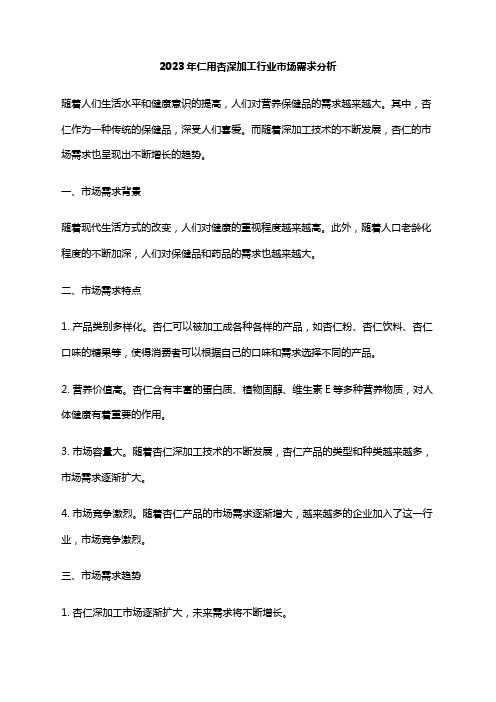 2023年仁用杏深加工行业市场需求分析

随着人们生活水平和健康意识的提高，人们对营养保健品的需求越来越大。其中，杏仁作为一种传统的保健品，深受人们喜爱。而随着深加工技术的不断发展，杏仁的市场需求也呈现出不断增长的趋势。

一、市场需求背景

随着现代生活方式的改变，人们对健康的重视程度越来越高。此外，随着人口老龄化程度的不断加深，人们对保健品和药品的需求也越来越大。

二、市场需求特点

1. 产品类别多样化。杏仁可以被加工成各种各样的产品，如杏仁粉、杏仁饮料、杏仁口味的糖果等，使得消费者可以根据自己的口味和需求选择不同的产品。

2. 营养价值高。杏仁含有丰富的蛋白质、植物固醇、维生素 E 等多种营养物质，对人体健康有着重要的作用。

3. 市场容量大。随着杏仁深加工技术的不断发展，杏仁产品的类型和种类越来越多，市场需求逐渐扩大。

4. 市场竞争激烈。随着杏仁产品的市场需求逐渐增大，越来越多的企业加入了这一行业，市场竞争激烈。

三、市场需求趋势

1. 杏仁深加工市场逐渐扩大，未来需求将不断增长。